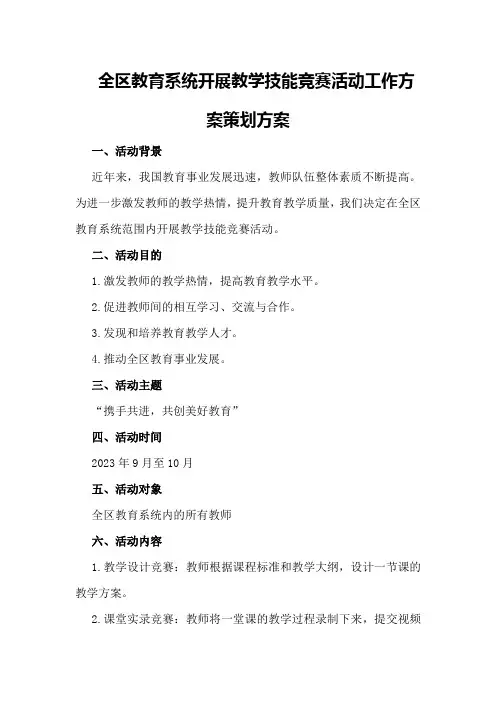 全区教育系统开展教学技能竞赛活动工作方案策划方案

一、活动背景

近年来，我国教育事业发展迅速，教师队伍整体素质不断提高。为进一步激发教师的教学热情，提升教育教学质量，我们决定在全区教育系统范围内开展教学技能竞赛活动。

二、活动目的

1.激发教师的教学热情，提高教育教学水平。

2.促进教师间的相互学习、交流与合作。

3.发现和培养教育教学人才。

4.推动全区教育事业发展。

三、活动主题

“携手共进，共创美好教育”

四、活动时间

2023年9月至10月

五、活动对象

全区教育系统内的所有教师

六、活动内容

1.教学设计竞赛：教师根据课程标准和教学大纲，设计一节课的教学方案。

2.课堂实录竞赛：教师将一堂课的教学过程录制下来，提交视频